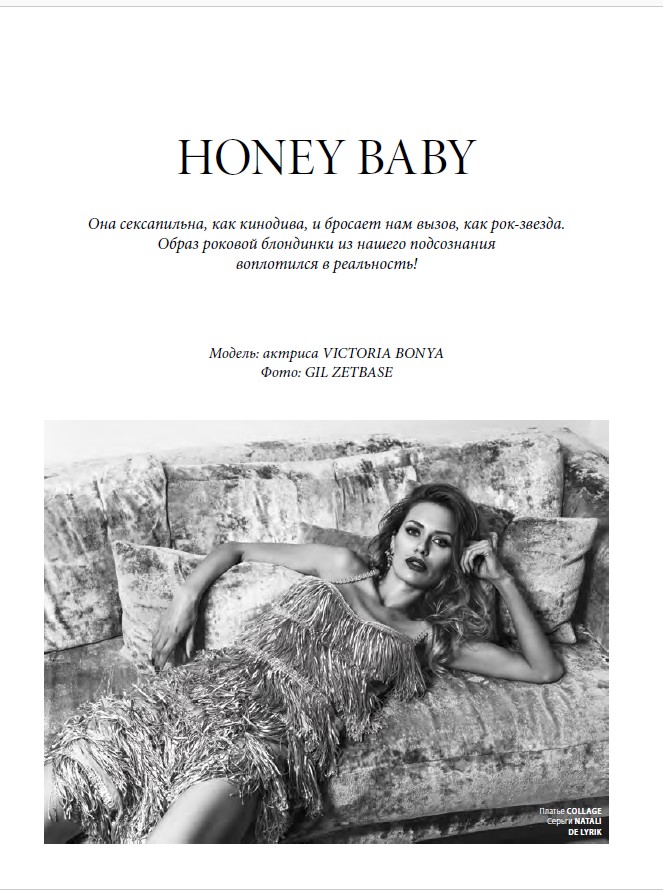 HONEY BABY

Она сексапильна, как кинодива, и бросает нам вызов, как рок-звезда. Образ роковой блондинки из нашего подсознания воплотился в реальность!

Модель: актриса VICTORIA BONYA
Фото: GIL ZETBASE

Платье COLLAGE
Серьги NATALI DE LYRIK